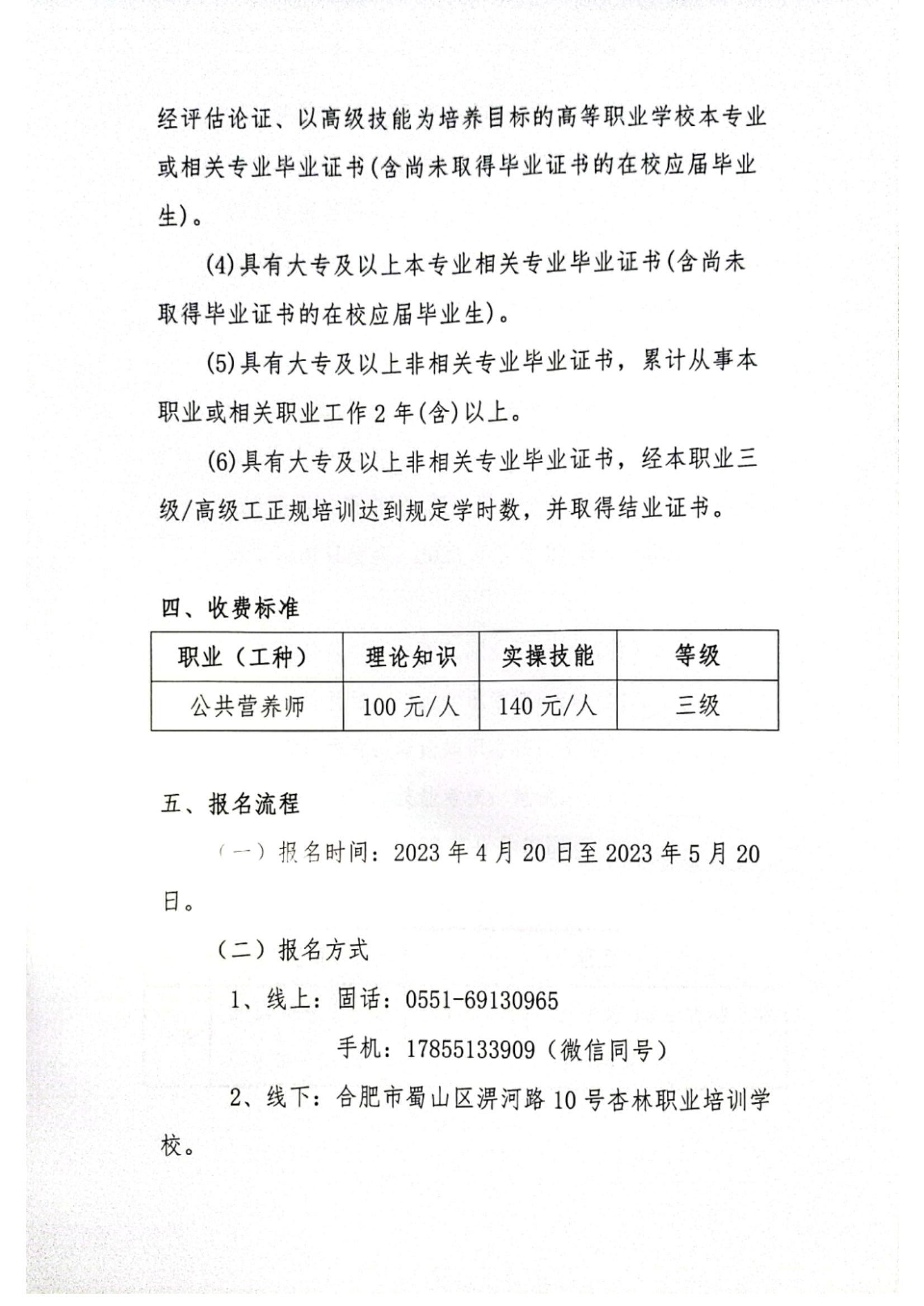 经评估论证、以高级技能为培养目标的高等职业学校本专业或相关专业毕业证书(含尚未取得毕业证书的在校应届毕业生)。

(4)具有大专及以上本专业相关专业毕业证书(含尚未取得毕业证书的在校应届毕业生)。

(5)具有大专及以上非相关专业毕业证书，累计从事本职业或相关职业工作2年(含)以上。

(6)具有大专及以上非相关专业毕业证书，经本职业三级/高级工正规培训达到规定学时数，并取得结业证书。

四、收费标准

| 职业（工种） | 理论知识 | 实操技能 | 等级 |
|---|---|---|---|
| 公共营养师 | 100元/人 | 140元/人 | 三级 |

五、报名流程

（一）报名时间：2023年4月20日至2023年5月20日。

（二）报名方式

1、线上：固话：0551-69130965

手机：17855133909（微信同号）

2、线下：合肥市蜀山区淠河路10号杏林职业培训学校。